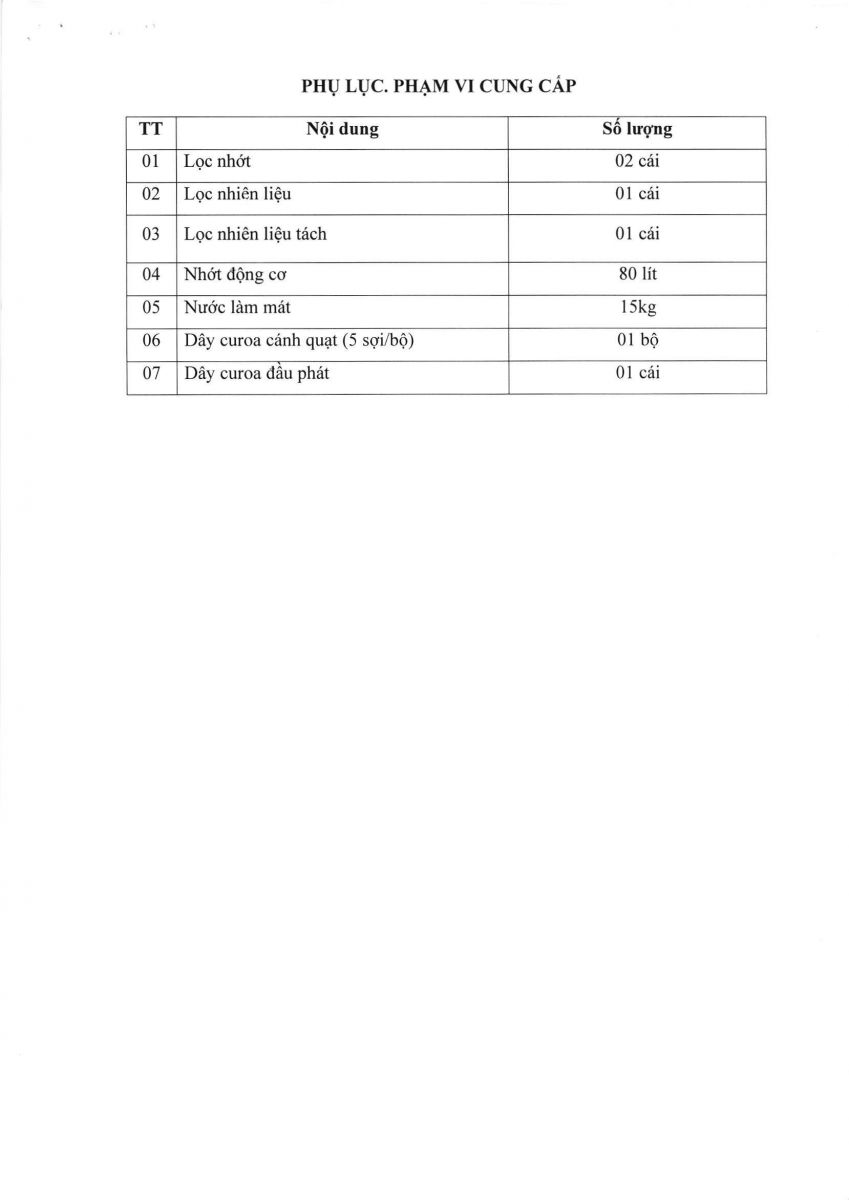 PHỤ LỤC. PHẠM VI CUNG CẤP

| TT | Nội dung | Số lượng |
|---|---|---|
| 01 | Lọc nhớt | 02 cái |
| 02 | Lọc nhiên liệu | 01 cái |
| 03 | Lọc nhiên liệu tách | 01 cái |
| 04 | Nhớt động cơ | 80 lít |
| 05 | Nước làm mát | 15kg |
| 06 | Dây curoa cánh quạt (5 sợi/bộ) | 01 bộ |
| 07 | Dây curoa đầu phát | 01 cái |